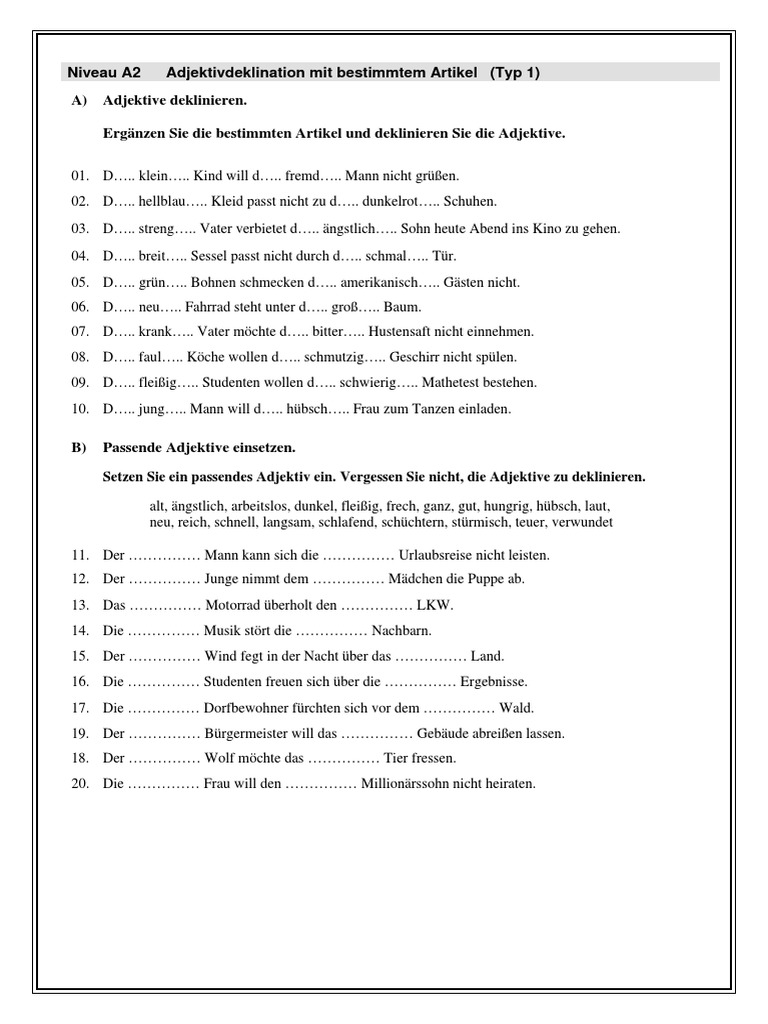 Niveau A2 Adjektivdeklination mit bestimmtem Artikel (Typ 1)

A) Adjektive deklinieren.

Ergänzen Sie die bestimmten Artikel und deklinieren Sie die Adjektive.

01. D….. klein….. Kind will d….. fremd….. Mann nicht grüßen.
02. D….. hellblau….. Kleid passt nicht zu d….. dunkelrot….. Schuhen.
03. D….. streng….. Vater verbietet d….. ängstlich….. Sohn heute Abend ins Kino zu gehen.
04. D….. breit….. Sessel passt nicht durch d….. schmal….. Tür.
05. D….. grün….. Bohnen schmecken d….. amerikanisch….. Gästen nicht.
06. D….. neu….. Fahrrad steht unter d….. groß….. Baum.
07. D….. krank….. Vater möchte d….. bitter….. Hustensaft nicht einnehmen.
08. D….. faul….. Köche wollen d….. schmutzig….. Geschirr nicht spülen.
09. D….. fleißig….. Studenten wollen d….. schwierig….. Mathetest bestehen.
10. D….. jung….. Mann will d….. hübsch….. Frau zum Tanzen einladen.

B) Passende Adjektive einsetzen.

Setzen Sie ein passendes Adjektiv ein. Vergessen Sie nicht, die Adjektive zu deklinieren.

alt, ängstlich, arbeitslos, dunkel, fleißig, frech, ganz, gut, hungrig, hübsch, laut, neu, reich, schnell, langsam, schlafend, schüchtern, stürmisch, teuer, verwundet

11. Der ____ Mann kann sich die ____ Urlaubsreise nicht leisten.
12. Der ____ Junge nimmt dem ____ Mädchen die Puppe ab.
13. Das ____ Motorrad überholt den ____ LKW.
14. Die ____ Musik stört die ____ Nachbarn.
15. Der ____ Wind fegt in der Nacht über das ____ Land.
16. Die ____ Studenten freuen sich über die ____ Ergebnisse.
17. Die ____ Dorfbewohner fürchten sich vor dem ____ Wald.
19. Der ____ Bürgermeister will das ____ Gebäude abreißen lassen.
18. Der ____ Wolf möchte das ____ Tier fressen.
20. Die ____ Frau will den ____ Millionärssohn nicht heiraten.